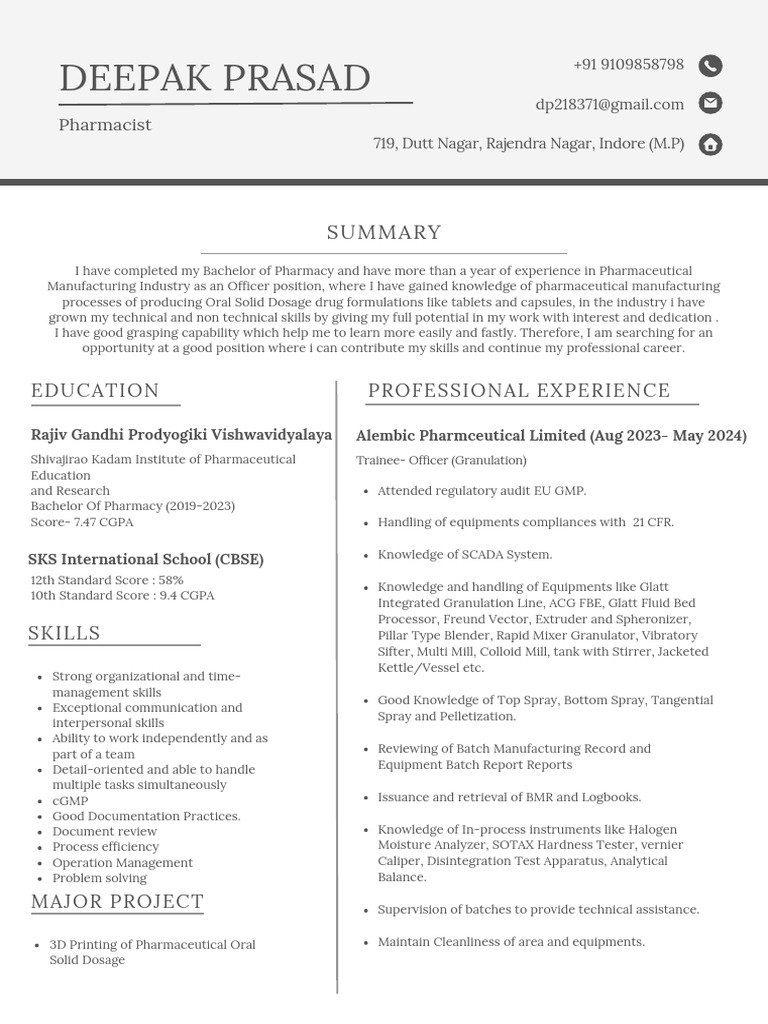 DEEPAK PRASAD

Pharmacist

+91 9109858798

dp218371@gmail.com

719, Dutt Nagar, Rajendra Nagar, Indore (M.P)

SUMMARY

I have completed my Bachelor of Pharmacy and have more than a year of experience in Pharmaceutical Manufacturing Industry as an Officer position, where I have gained knowledge of pharmaceutical manufacturing processes of producing Oral Solid Dosage drug formulations like tablets and capsules, in the industry i have grown my technical and non technical skills by giving my full potential in my work with interest and dedication . I have good grasping capability which help me to learn more easily and fastly. Therefore, I am searching for an opportunity at a good position where i can contribute my skills and continue my professional career.

EDUCATION

Rajiv Gandhi Prodyogiki Vishwavidyalaya

Shivajirao Kadam Institute of Pharmaceutical Education
and Research
Bachelor Of Pharmacy (2019-2023)
Score- 7.47 CGPA

SKS International School (CBSE)

12th Standard Score : 58%
10th Standard Score : 9.4 CGPA

SKILLS

- Strong organizational and time-management skills
- Exceptional communication and interpersonal skills
- Ability to work independently and as part of a team
- Detail-oriented and able to handle multiple tasks simultaneously
- cGMP
- Good Documentation Practices.
- Document review
- Process efficiency
- Operation Management
- Problem solving

MAJOR PROJECT

- 3D Printing of Pharmaceutical Oral Solid Dosage

PROFESSIONAL EXPERIENCE

Alembic Pharmceutical Limited (Aug 2023- May 2024)

Trainee- Officer (Granulation)

- Attended regulatory audit EU GMP.
- Handling of equipments compliances with 21 CFR.
- Knowledge of SCADA System.
- Knowledge and handling of Equipments like Glatt Integrated Granulation Line, ACG FBE, Glatt Fluid Bed Processor, Freund Vector, Extruder and Spheronizer, Pillar Type Blender, Rapid Mixer Granulator, Vibratory Sifter, Multi Mill, Colloid Mill, tank with Stirrer, Jacketed Kettle/Vessel etc.
- Good Knowledge of Top Spray, Bottom Spray, Tangential Spray and Pelletization.
- Reviewing of Batch Manufacturing Record and Equipment Batch Report Reports
- Issuance and retrieval of BMR and Logbooks.
- Knowledge of In-process instruments like Halogen Moisture Analyzer, SOTAX Hardness Tester, vernier Caliper, Disintegration Test Apparatus, Analytical Balance.
- Supervision of batches to provide technical assistance.
- Maintain Cleanliness of area and equipments.